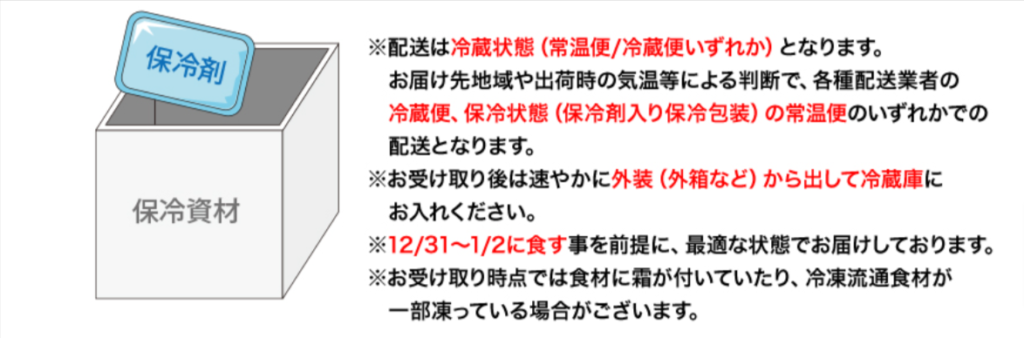 保冷剤

保冷資材

※配送は冷蔵状態（常温便/冷蔵便いずれか）となります。
お届け先地域や出荷時の気温等による判断で、各種配送業者の冷蔵便、保冷状態（保冷剤入り保冷包装）の常温便のいずれかでの配送となります。
※お受け取り後は速やかに外装（外箱など）から出して冷蔵庫にお入れください。
※12/31〜1/2に食す事を前提に、最適な状態でお届けしております。
※お受け取り時点では食材に霜が付いていたり、冷凍流通食材が一部凍っている場合がございます。